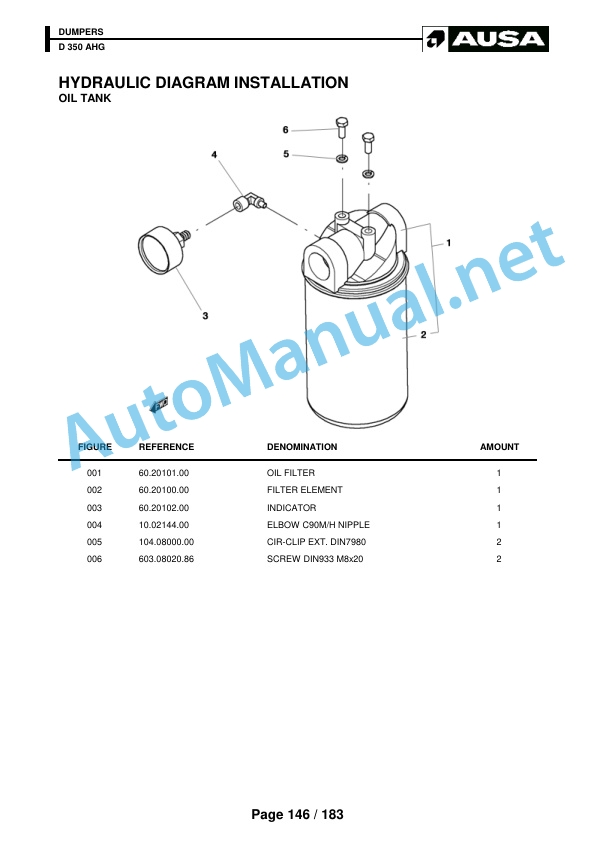 DUMPERS
D 350 AHG

AUSA

HYDRAULIC DIAGRAM INSTALLATION
OIL TANK

6
5
4
1
3
2

| FIGURE | REFERENCE | DENOMINATION | AMOUNT |
|---|---|---|---|
| 001 | 60.20101.00 | OIL FILTER | 1 |
| 002 | 60.20100.00 | FILTER ELEMENT | 1 |
| 003 | 60.20102.00 | INDICATOR | 1 |
| 004 | 10.02144.00 | ELBOW C90M/H NIPPLE | 1 |
| 005 | 104.08000.00 | CIR-CLIP EXT. DIN7980 | 2 |
| 006 | 603.08020.86 | SCREW DIN933 M8x20 | 2 |

Page 146 / 183

AutoManual.net